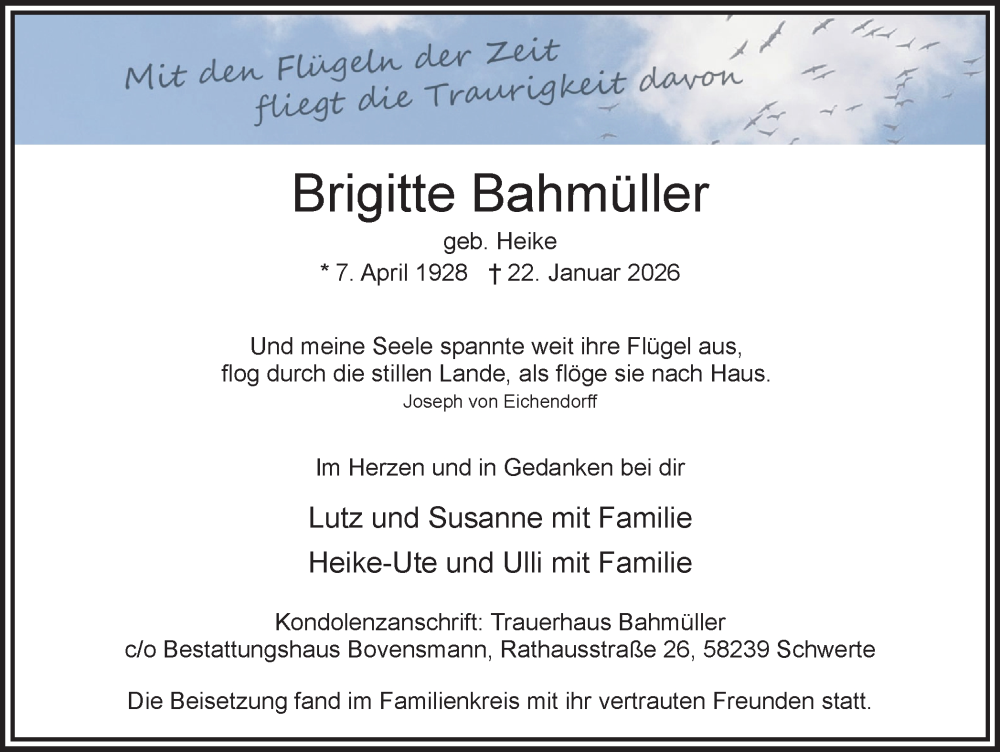 Mit den Flügeln der Zeit
fliegt die Traurigkeit davon

Brigitte Bahmüller

geb. Heike

* 7. April 1928 † 22. Januar 2026

Und meine Seele spannte weit ihre Flügel aus,
flog durch die stillen Lande, als flöge sie nach Haus.
Joseph von Eichendorff

Im Herzen und in Gedanken bei dir

Lutz und Susanne mit Familie

Heike-Ute und Ulli mit Familie

Kondolenzanschrift: Trauerhaus Bahmüller
c/o Bestattungshaus Bovensmann, Rathausstraße 26, 58239 Schwerte

Die Beisetzung fand im Familienkreis mit ihr vertrauten Freunden statt.